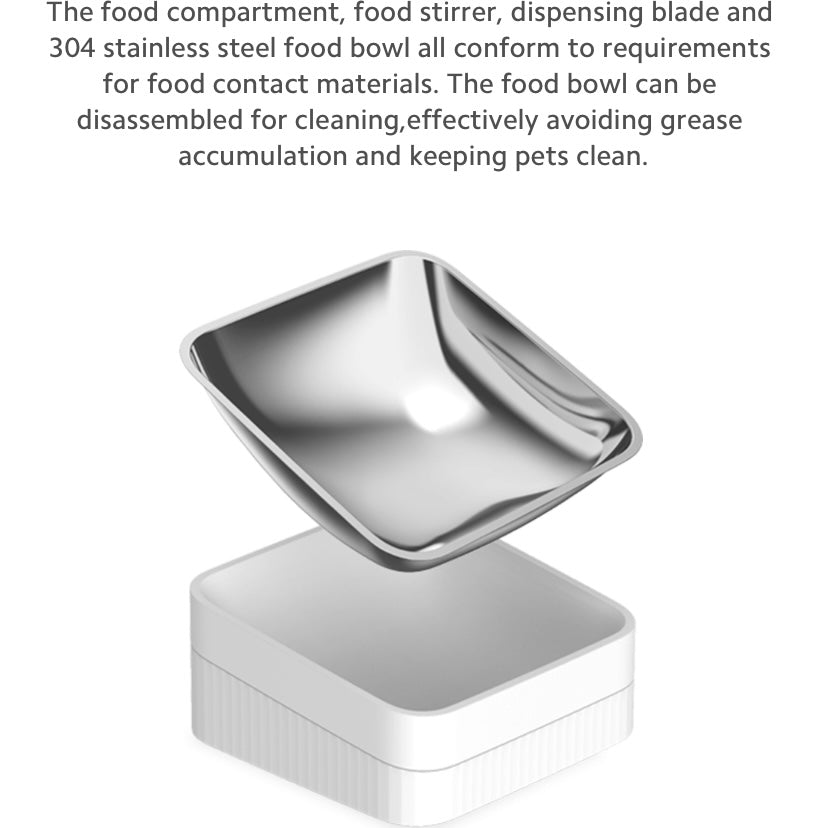 The food compartment, food stirrer, dispensing blade and 304 stainless steel food bowl all conform to requirements for food contact materials. The food bowl can be disassembled for cleaning,effectively avoiding grease accumulation and keeping pets clean.